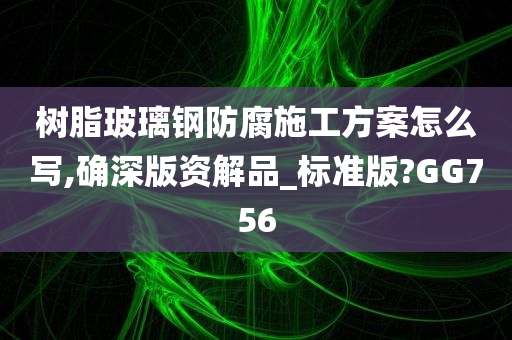 树脂玻璃钢防腐施工方案怎么写,确深版资解品_标准版?GG756